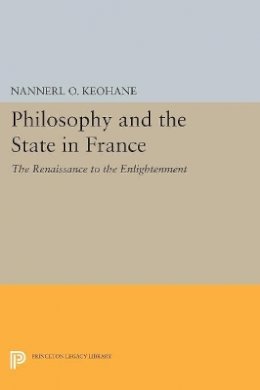 NANNERL O. KEOHANE

Philosophy and the State in France

The Renaissance to the Enlightenment

PRINCETON LEGACY LIBRARY